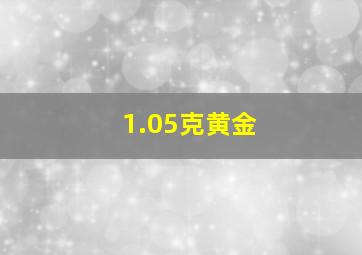 1.05克黄金